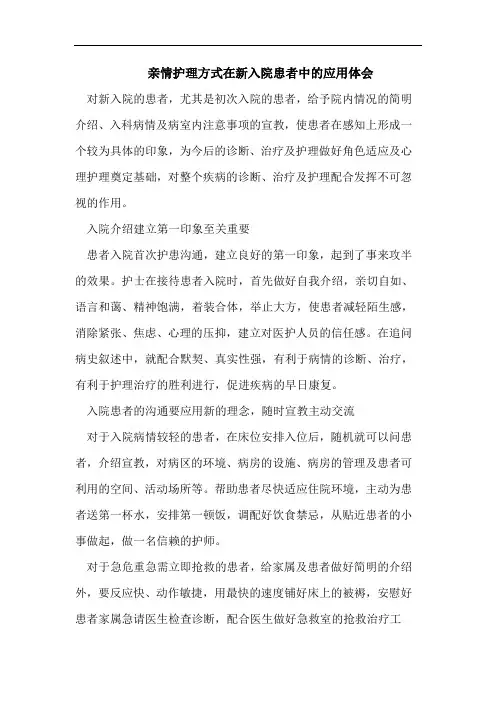 亲情护理方式在新入院患者中的应用体会

对新入院的患者，尤其是初次入院的患者，给予院内情况的简明介绍、入科病情及病室内注意事项的宣教，使患者在感知上形成一个较为具体的印象，为今后的诊断、治疗及护理做好角色适应及心理护理奠定基础，对整个疾病的诊断、治疗及护理配合发挥不可忽视的作用。

入院介绍建立第一印象至关重要

患者入院首次护患沟通，建立良好的第一印象，起到了事来攻半的效果。护士在接待患者入院时，首先做好自我介绍，亲切自如、语言和蔼、精神饱满，着装合体，举止大方，使患者减轻陌生感，消除紧张、焦虑、心理的压抑，建立对医护人员的信任感。在追问病史叙述中，就配合默契、真实性强，有利于病情的诊断、治疗，有利于护理治疗的胜利进行，促进疾病的早日康复。

入院患者的沟通要应用新的理念，随时宣教主动交流

对于入院病情较轻的患者，在床位安排入位后，随机就可以问患者，介绍宣教，对病区的环境、病房的设施、病房的管理及患者可利用的空间、活动场所等。帮助患者尽快适应住院环境，主动为患者送第一杯水，安排第一顿饭，调配好饮食禁忌，从贴近患者的小事做起，做一名信赖的护师。

对于急危重急需立即抢救的患者，给家属及患者做好简明的介绍外，要反应快、动作敏捷，用最快的速度铺好床上的被褥，安慰好患者家属急请医生检查诊断，配合医生做好急救室的抢救治疗工